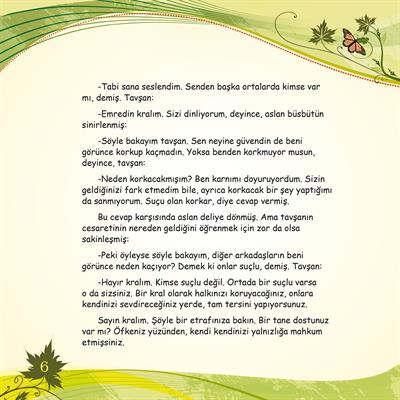 -Tabi sana seslendim. Senden başka ortalarda kimse var mı, demiş. Tavşan:

-Emredin kralım. Sizi dinliyorum, deyince, aslan büsbütün sinirlenmiş:

-Söyle bakayım tavşan. Sen neyine güvendin de beni görünce korkup kaçmadın. Yoksa benden korkmuyor musun, deyince, tavşan:

-Neden korkacakmışım? Ben karnımı doyuruyordum. Sizin geldiğinizi fark etmedim bile, ayrıca korkacak bir şey yaptığımı da sanmıyorum. Suçu olan korkar, diye cevap vermiş.

Bu cevap karşısında aslan deliye dönmüş. Ama tavşanın cesaretinin nereden geldiğini öğrenmek için zor da olsa sakinleşmiş:

-Peki öyleyse söyle bakayım, diğer arkadaşların beni görünce neden kaçıyor? Demek ki onlar suçlu, demiş. Tavşan:

-Hayır kralım. Kimse suçlu değil. Ortada bir suçlu varsa o da sizsiniz. Bir kral olarak halkınızı koruyacağınız, onlara kendinizi sevdireceğiniz yerde, tam tersini yapıyorsunuz.

Sayın kralım. Şöyle bir etrafınıza bakın. Bir tane dostunuz var mı? Öfkeniz yüzünden, kendi kendinizi yalnızlığa mahkum etmişsiniz.

6